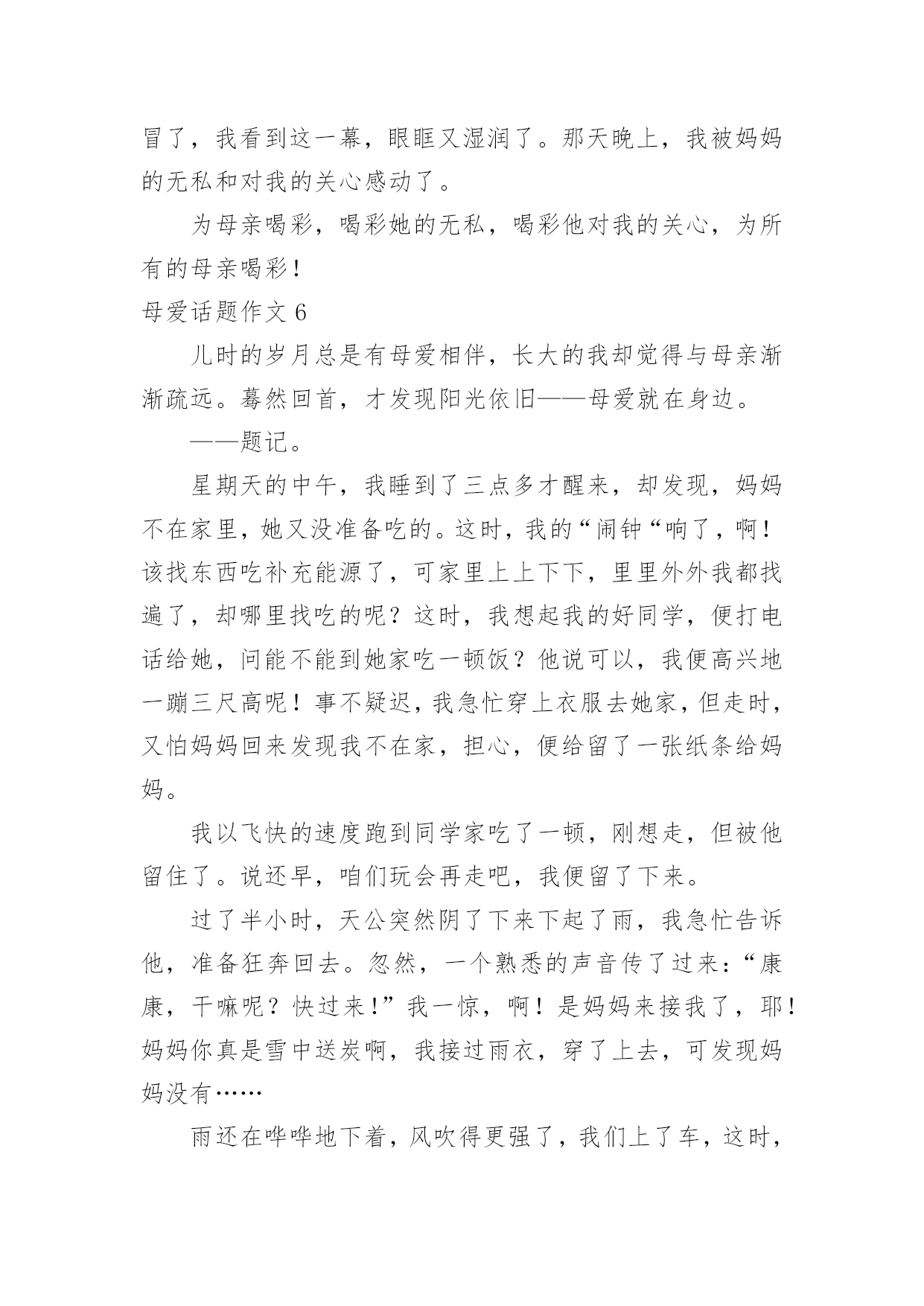 冒了，我看到这一幕，眼眶又湿润了。那天晚上，我被妈妈的无私和对我的关心感动了。

为母亲喝彩，喝彩她的无私，喝彩他对我的关心，为所有的母亲喝彩！

母爱话题作文 6

儿时的岁月总是有母爱相伴，长大的我却觉得与母亲渐渐疏远。蓦然回首，才发现阳光依旧——母爱就在身边。

——题记。

星期天的中午，我睡到了三点多才醒来，却发现，妈妈不在家里，她又没准备吃的。这时，我的“闹钟“响了，啊！该找东西吃补充能源了，可家里上上下下，里里外外我都找遍了，却哪里找吃的呢？这时，我想起我的好同学，便打电话给她，问能不能到她家吃一顿饭？他说可以，我便高兴地一蹦三尺高呢！事不疑迟，我急忙穿上衣服去她家，但走时，又怕妈妈回来发现我不在家，担心，便给留了一张纸条给妈妈。

我以飞快的速度跑到同学家吃了一顿，刚想走，但被他留住了。说还早，咱们玩会再走吧，我便留了下来。

过了半小时，天公突然阴了下来下起了雨，我急忙告诉他，准备狂奔回去。忽然，一个熟悉的声音传了过来：“康康，干嘛呢？快过来！”我一惊，啊！是妈妈来接我了，耶！妈妈你真是雪中送炭啊，我接过雨衣，穿了上去，可发现妈妈没有……

雨还在哗哗地下着，风吹得更强了，我们上了车，这时，